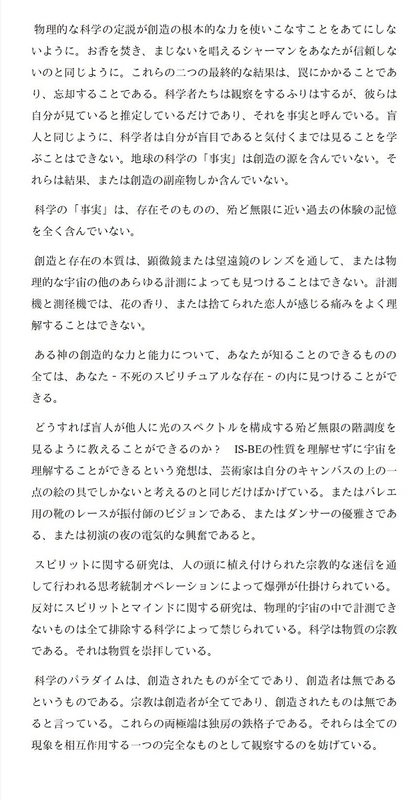 物理的な科学の定説が創造の根本的な力を使いこなすことをあてにしないように。お香を焚き、まじないを唱えるシャーマンをあなたが信頼しないのと同じように。これらの二つの最終的な結果は、罠にかかることであり、忘却することである。科学者たちは観察をするふりはするが、彼らは自分が見ていると推定しているだけであり、それを事実と呼んでいる。盲人と同じように、科学者は自分が盲目であると気付くまでは見ることを学ぶことはできない。地球の科学の「事実」は創造の源を含んでいない。それらは結果、または創造の副産物しか含んでいない。

科学の「事実」は、存在そのものの、殆ど無限に近い過去の体験の記憶を全く含んでいない。

創造と存在の本質は、顕微鏡または望遠鏡のレンズを通して、または物理的な宇宙の他のあらゆる計測によっても見つけることはできない。計測機と測径機では、花の香り、または捨てられた恋人が感じる痛みをよく理解することはできない。

ある神の創造的な力と能力について、あなたが知ることのできるものの全ては、あなた - 不死のスピリチュアルな存在 - の内に見つけることができる。

どうすれば盲人が他人に光のスペクトルを構成する殆ど無限の階調度を見るように教えることができるのか？　IS-BEの性質を理解せずに宇宙を理解することができるという発想は、芸術家は自分のキャンバスの上の一点の絵の具でしかないと考えるのと同じだけばかげている。またはバレエ用の靴のレースが振付師のビジョンである、またはダンサーの優雅さである、または初演の夜の電気的な興奮であると。

スピリットに関する研究は、人の頭に植え付けられた宗教的な迷信を通して行われる思考統制オペレーションによって爆弾が仕掛けられている。反対にスピリットとマインドに関する研究は、物理的宇宙の中で計測できないものは全て排除する科学によって禁じられている。科学は物質の宗教である。それは物質を崇拝している。

科学のパラダイムは、創造されたものが全てであり、創造者は無であるというものである。宗教は創造者が全てであり、創造されたものは無であると言っている。これらの両極端は独房の鉄格子である。それらは全ての現象を相互作用する一つの完全なものとして観察するのを妨げている。